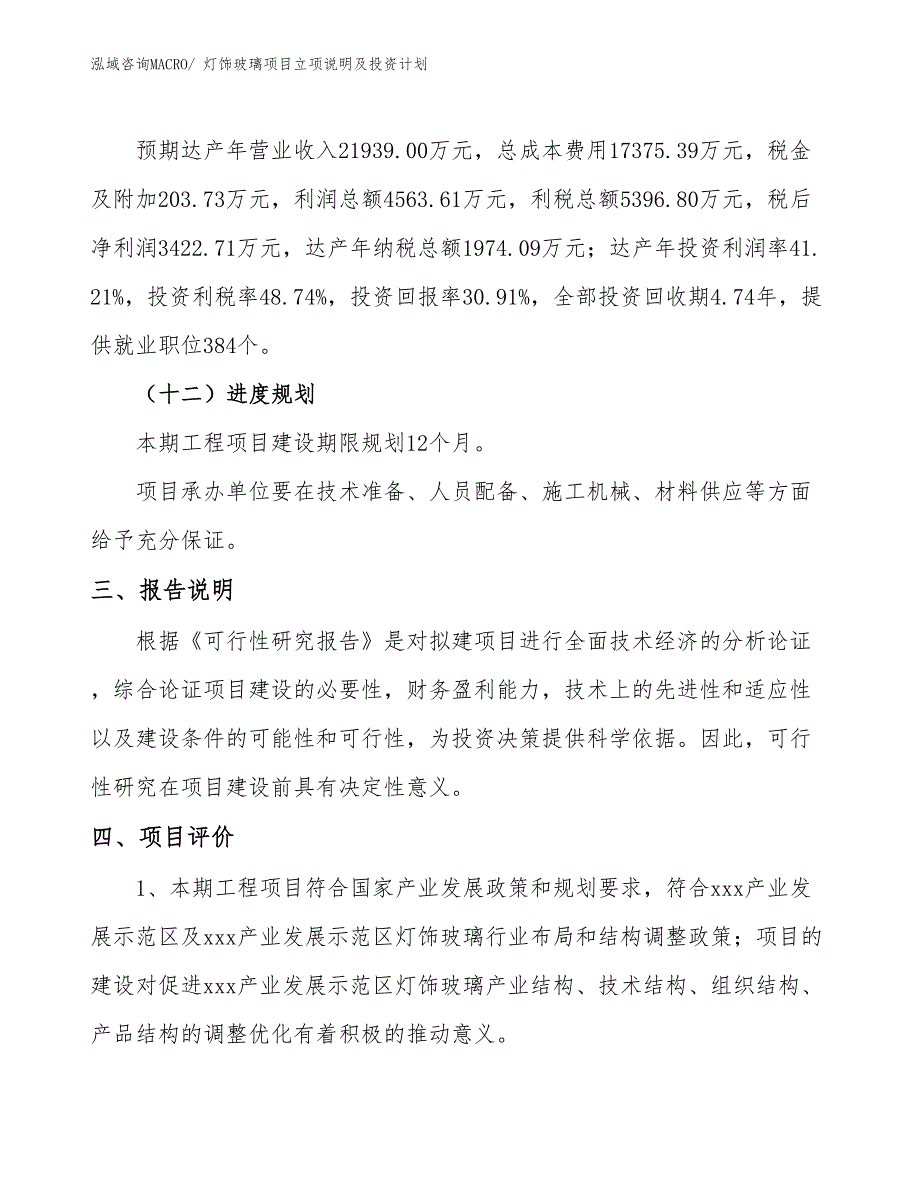 泓域咨询MACRO/ 灯饰玻璃项目立项说明及投资计划

预期达产年营业收入21939.00万元，总成本费用17375.39万元，税金及附加203.73万元，利润总额4563.61万元，利税总额5396.80万元，税后净利润3422.71万元，达产年纳税总额1974.09万元；达产年投资利润率41.21%，投资利税率48.74%，投资回报率30.91%，全部投资回收期4.74年，提供就业职位384个。

（十二）进度规划

本期工程项目建设期限规划12个月。

项目承办单位要在技术准备、人员配备、施工机械、材料供应等方面给予充分保证。

三、报告说明

根据《可行性研究报告》是对拟建项目进行全面技术经济的分析论证，综合论证项目建设的必要性，财务盈利能力，技术上的先进性和适应性以及建设条件的可能性和可行性，为投资决策提供科学依据。因此，可行性研究在项目建设前具有决定性意义。

四、项目评价

1、本期工程项目符合国家产业发展政策和规划要求，符合xxx产业发展示范区及xxx产业发展示范区灯饰玻璃行业布局和结构调整政策；项目的建设对促进xxx产业发展示范区灯饰玻璃产业结构、技术结构、组织结构、产品结构的调整优化有着积极的推动意义。